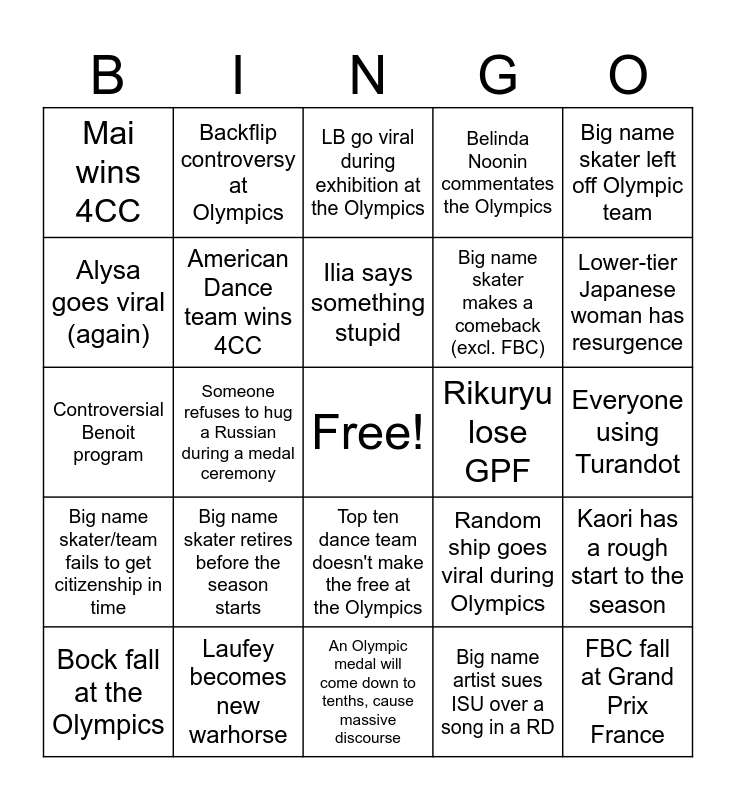 | B | I | N | G | O |
|---|---|---|---|---|
| Mai wins 4CC | Backflip controversy at Olympics | LB go viral during exhibition at the Olympics | Belinda Noonin commentates the Olympics | Big name skater left off Olympic team |
| Alysa goes viral (again) | American Dance team wins 4CC | Ilia says something stupid | Big name skater makes a comeback (excl. FBC) | Lower-tier Japanese woman has resurgence |
| Controversial Benoit program | Someone refuses to hug a Russian during a medal ceremony | Free! | Rikuryu lose GPF | Everyone using Turandot |
| Big name skater/team fails to get citizenship in time | Big name skater retires before the season starts | Top ten dance team doesn't make the free at the Olympics | Random ship goes viral during Olympics | Kaori has a rough start to the season |
| Bock fall at the Olympics | Laufey becomes new warhorse | An Olympic medal will come down to tenths, cause massive discourse | Big name artist sues ISU over a song in a RD | FBC fall at Grand Prix France |